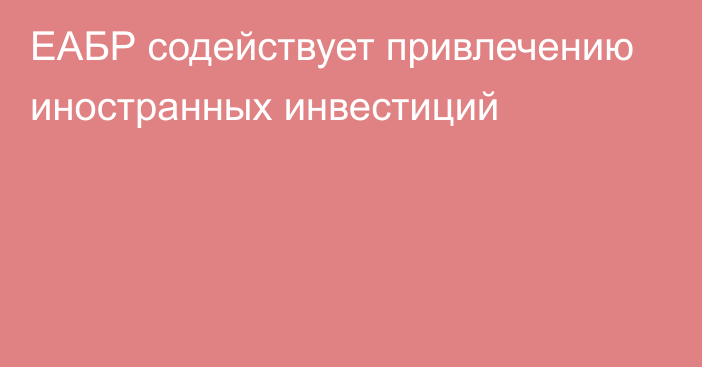 ЕАБР содействует привлечению иностранных инвестиций